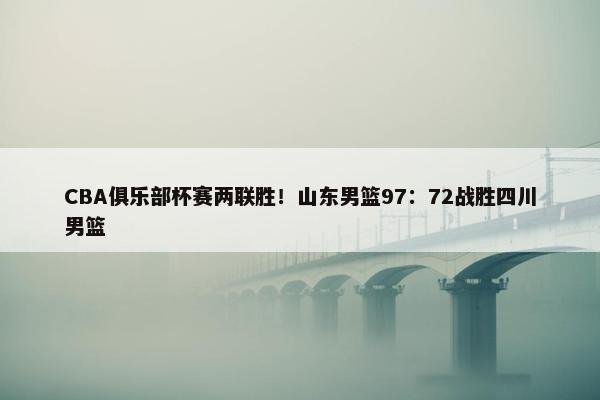 CBA俱乐部杯赛两联胜！山东男篮97：72战胜四川男篮